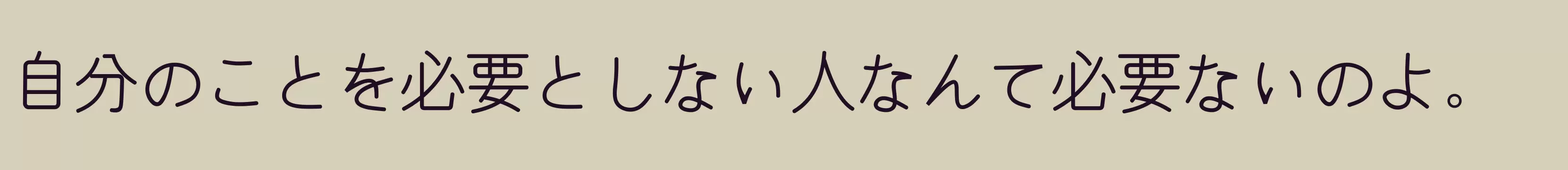 自分のことを必要としない人なんて必要ないのよ。